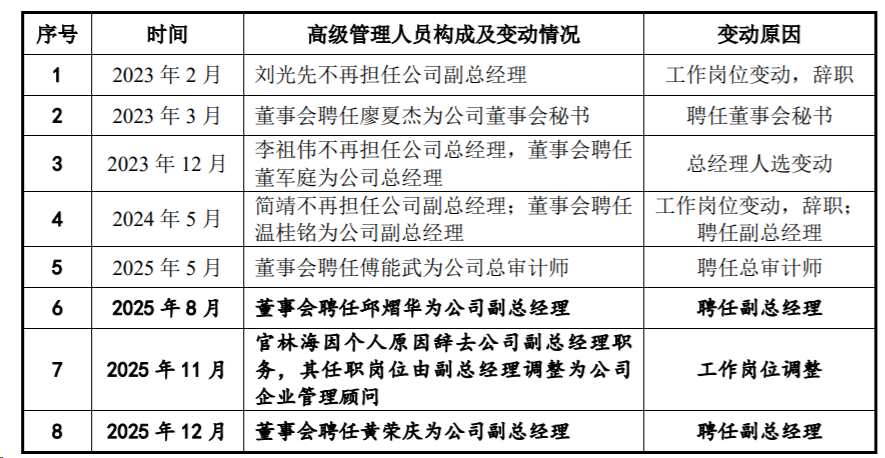 | 序号 | 时间 | 高级管理人员构成及变动情况 | 变动原因 |
|---|---|---|---|
| 1 | 2023 年 2 月 | 刘光先不再担任公司副总经理 | 工作岗位变动，辞职 |
| 2 | 2023 年 3 月 | 董事会聘任廖夏杰为公司董事会秘书 | 聘任董事会秘书 |
| 3 | 2023 年 12 月 | 李祖伟不再担任公司总经理，董事会聘任董军庭为公司总经理 | 总经理人选变动 |
| 4 | 2024 年 5 月 | 简靖不再担任公司副总经理；董事会聘任温桂铭为公司副总经理 | 工作岗位变动，辞职；聘任副总经理 |
| 5 | 2025 年 5 月 | 董事会聘任傅能武为公司总审计师 | 聘任总审计师 |
| 6 | 2025 年 8 月 | 董事会聘任邱熠华为公司副总经理 | 聘任副总经理 |
| 7 | 2025 年 11 月 | 官林海因个人原因辞去公司副总经理职务，其任职岗位由副总经理调整为公司企业管理顾问 | 工作岗位调整 |
| 8 | 2025 年 12 月 | 董事会聘任黄荣庆为公司副总经理 | 聘任副总经理 |